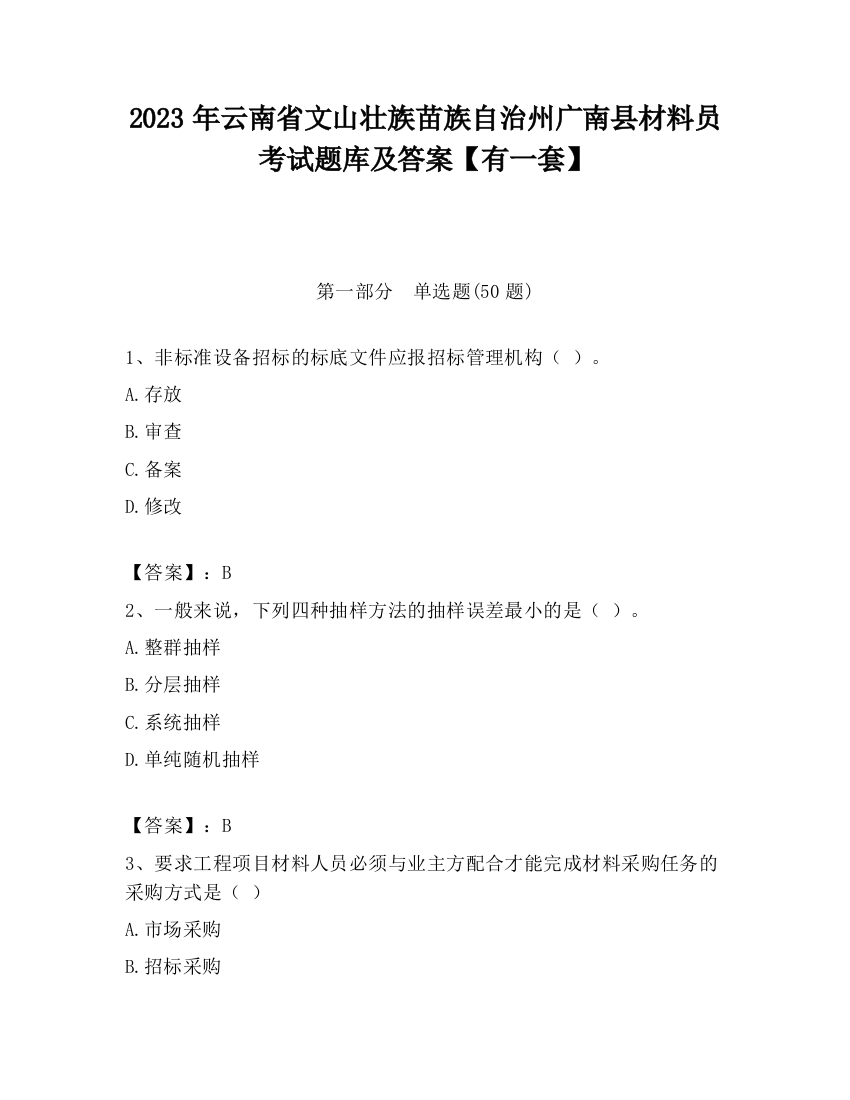 2023 年云南省文山壮族苗族自治州广南县材料员考试题库及答案【有一套】

第一部分　单选题(50 题)

1、非标准设备招标的标底文件应报招标管理机构（ ）。

A.存放

B.审查

C.备案

D.修改

【答案】：B

2、一般来说，下列四种抽样方法的抽样误差最小的是（ ）。

A.整群抽样

B.分层抽样

C.系统抽样

D.单纯随机抽样

【答案】：B

3、要求工程项目材料人员必须与业主方配合才能完成材料采购任务的采购方式是（ ）

A.市场采购

B.招标采购